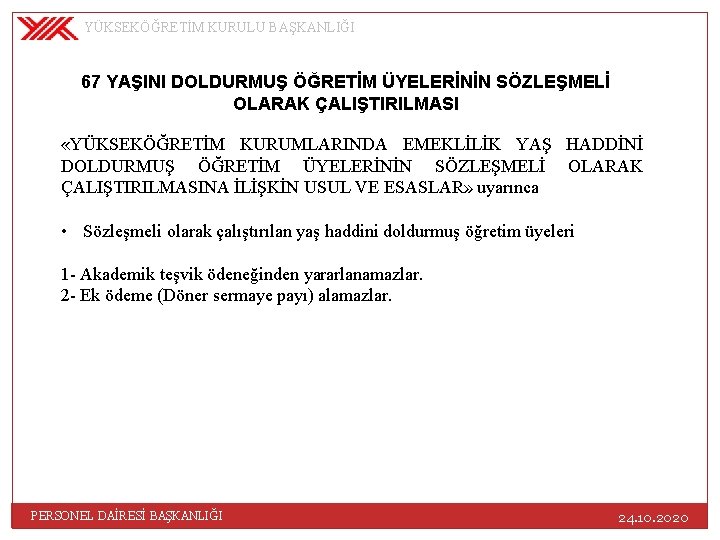 YÜKSEKÖĞRETİM KURULU BAŞKANLIĞI

67 YAŞINI DOLDURMUŞ ÖĞRETİM ÜYELERİNİN SÖZLEŞMELİ OLARAK ÇALIŞTIRILMASI

«YÜKSEKÖĞRETİM KURUMLARINDA EMEKLİLİK YAŞ HADDİNİ DOLDURMUŞ ÖĞRETİM ÜYELERİNİN SÖZLEŞMELİ OLARAK ÇALIŞTIRILMASINA İLİŞKİN USUL VE ESASLAR» uyarınca

• Sözleşmeli olarak çalıştırılan yaş haddini doldurmuş öğretim üyeleri

1- Akademik teşvik ödeneğinden yararlanamazlar.
2- Ek ödeme (Döner sermaye payı) alamazlar.

PERSONEL DAİRESİ BAŞKANLIĞI

24.10.2020